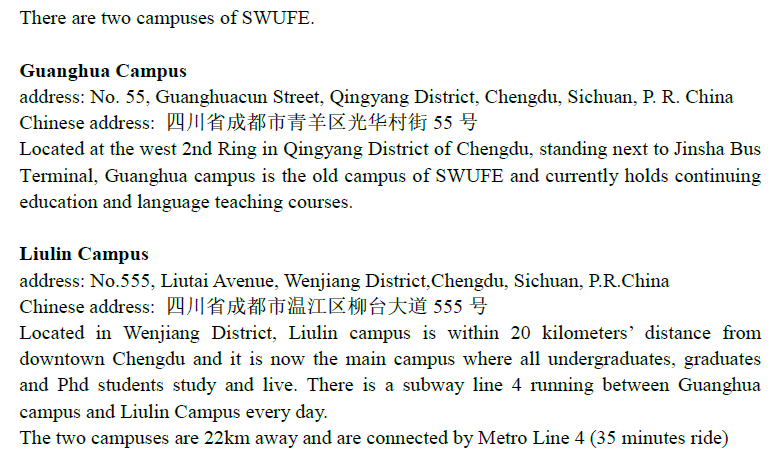 There are two campuses of SWUFE.

Guanghua Campus
address: No. 55, Guanghuacun Street, Qingyang District, Chengdu, Sichuan, P. R. China
Chinese address: 四川省成都市青羊区光华村街55号
Located at the west 2nd Ring in Qingyang District of Chengdu, standing next to Jinsha Bus Terminal, Guanghua campus is the old campus of SWUFE and currently holds continuing education and language teaching courses.

Liulin Campus
address: No.555, Liutai Avenue, Wenjiang District,Chengdu, Sichuan, P.R.China
Chinese address: 四川省成都市温江区柳台大道555号
Located in Wenjiang District, Liulin campus is within 20 kilometers' distance from downtown Chengdu and it is now the main campus where all undergraduates, graduates and Phd students study and live. There is a subway line 4 running between Guanghua campus and Liulin Campus every day.
The two campuses are 22km away and are connected by Metro Line 4 (35 minutes ride)